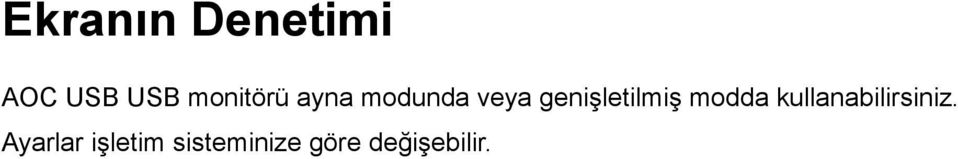 Ekranın Denetimi

AOC USB USB monitörü ayna modunda veya genişletilmiş modda kullanabilirsiniz. Ayarlar işletim sisteminize göre değişebilir.